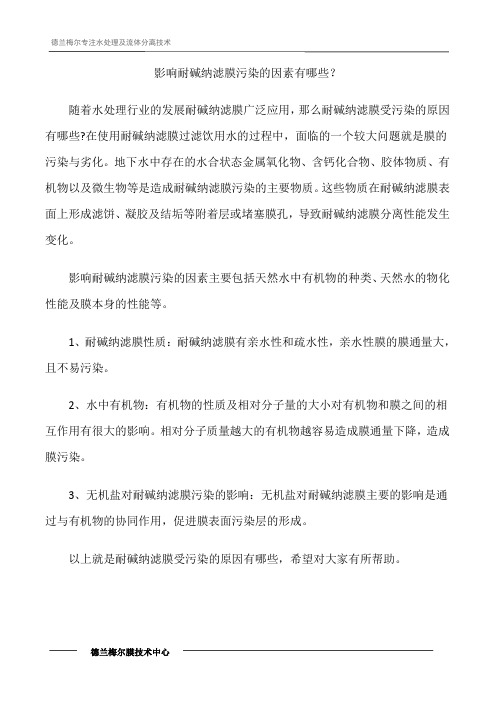 德兰梅尔专注水处理及流体分离技术

影响耐碱纳滤膜污染的因素有哪些？

随着水处理行业的发展耐碱纳滤膜广泛应用，那么耐碱纳滤膜受污染的原因有哪些?在使用耐碱纳滤膜过滤饮用水的过程中，面临的一个较大问题就是膜的污染与劣化。地下水中存在的水合状态金属氧化物、含钙化合物、胶体物质、有机物以及微生物等是造成耐碱纳滤膜污染的主要物质。这些物质在耐碱纳滤膜表面上形成滤饼、凝胶及结垢等附着层或堵塞膜孔，导致耐碱纳滤膜分离性能发生变化。

影响耐碱纳滤膜污染的因素主要包括天然水中有机物的种类、天然水的物化性能及膜本身的性能等。

1、耐碱纳滤膜性质：耐碱纳滤膜有亲水性和疏水性，亲水性膜的膜通量大，且不易污染。

2、水中有机物：有机物的性质及相对分子量的大小对有机物和膜之间的相互作用有很大的影响。相对分子质量越大的有机物越容易造成膜通量下降，造成膜污染。

3、无机盐对耐碱纳滤膜污染的影响：无机盐对耐碱纳滤膜主要的影响是通过与有机物的协同作用，促进膜表面污染层的形成。

以上就是耐碱纳滤膜受污染的原因有哪些，希望对大家有所帮助。

德兰梅尔膜技术中心